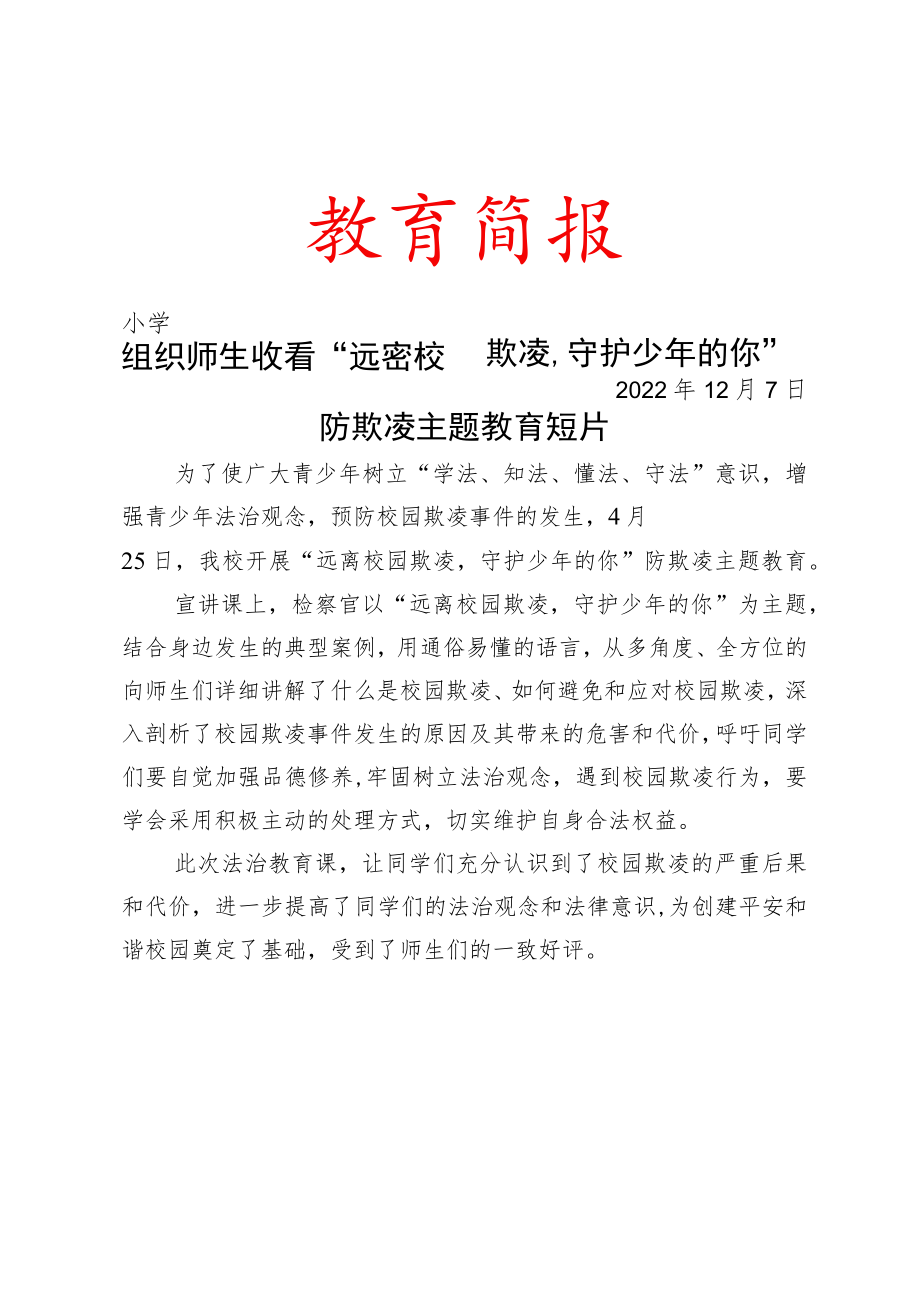 教育简报

小学

组织师生收看“远密校 欺凌,守护少年的你”

2022年12月7日

防欺凌主题教育短片

为了使广大青少年树立“学法、知法、懂法、守法”意识，增强青少年法治观念，预防校园欺凌事件的发生，4月25日，我校开展“远离校园欺凌，守护少年的你”防欺凌主题教育。

宣讲课上，检察官以“远离校园欺凌，守护少年的你”为主题，结合身边发生的典型案例，用通俗易懂的语言，从多角度、全方位的向师生们详细讲解了什么是校园欺凌、如何避免和应对校园欺凌，深入剖析了校园欺凌事件发生的原因及其带来的危害和代价，呼吁同学们要自觉加强品德修养,牢固树立法治观念，遇到校园欺凌行为，要学会采用积极主动的处理方式，切实维护自身合法权益。

此次法治教育课，让同学们充分认识到了校园欺凌的严重后果和代价，进一步提高了同学们的法治观念和法律意识,为创建平安和谐校园奠定了基础，受到了师生们的一致好评。